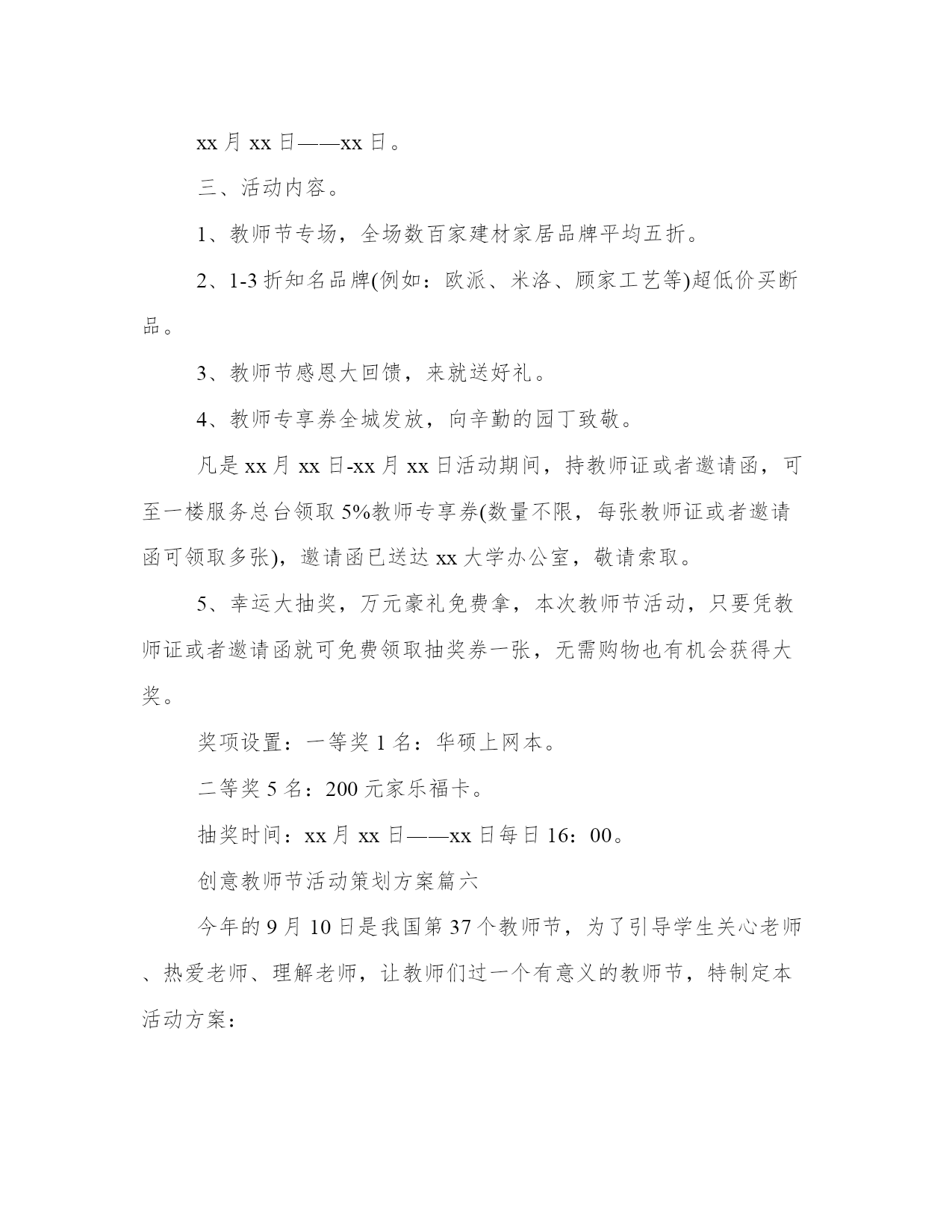 xx 月 xx 日——xx 日。

三、活动内容。

1、教师节专场，全场数百家建材家居品牌平均五折。

2、1-3 折知名品牌(例如：欧派、米洛、顾家工艺等)超低价买断品。

3、教师节感恩大回馈，来就送好礼。

4、教师专享券全城发放，向辛勤的园丁致敬。

凡是 xx 月 xx 日-xx 月 xx 日活动期间，持教师证或者邀请函，可至一楼服务总台领取 5%教师专享券(数量不限，每张教师证或者邀请函可领取多张)，邀请函已送达 xx 大学办公室，敬请索取。

5、幸运大抽奖，万元豪礼免费拿，本次教师节活动，只要凭教师证或者邀请函就可免费领取抽奖券一张，无需购物也有机会获得大奖。

奖项设置：一等奖 1 名：华硕上网本。

二等奖 5 名：200 元家乐福卡。

抽奖时间：xx 月 xx 日——xx 日每日 16：00。

创意教师节活动策划方案篇六

今年的 9 月 10 日是我国第 37 个教师节，为了引导学生关心老师、热爱老师、理解老师，让教师们过一个有意义的教师节，特制定本活动方案：